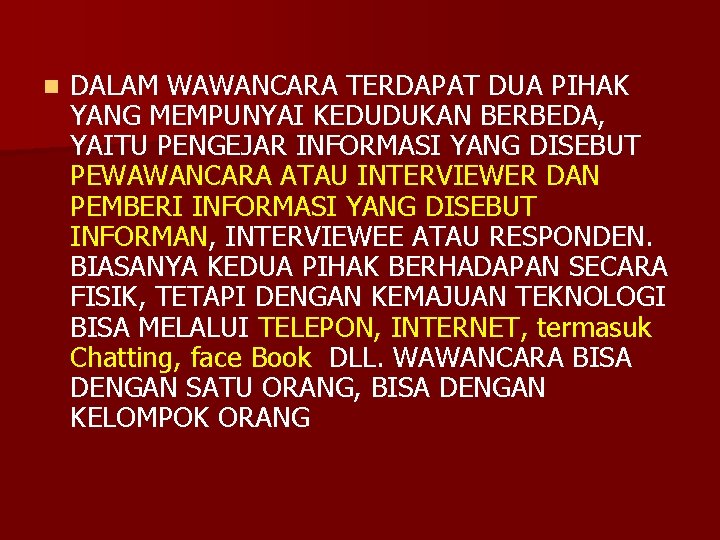 DALAM WAWANCARA TERDAPAT DUA PIHAK YANG MEMPUNYAI KEDUDUKAN BERBEDA, YAITU PENGEJAR INFORMASI YANG DISEBUT PEWAWANCARA ATAU INTERVIEWER DAN PEMBERI INFORMASI YANG DISEBUT INFORMAN, INTERVIEWEE ATAU RESPONDEN. BIASANYA KEDUA PIHAK BERHADAPAN SECARA FISIK, TETAPI DENGAN KEMAJUAN TEKNOLOGI BISA MELALUI TELEPON, INTERNET, termasuk Chatting, face Book DLL. WAWANCARA BISA DENGAN SATU ORANG, BISA DENGAN KELOMPOK ORANG